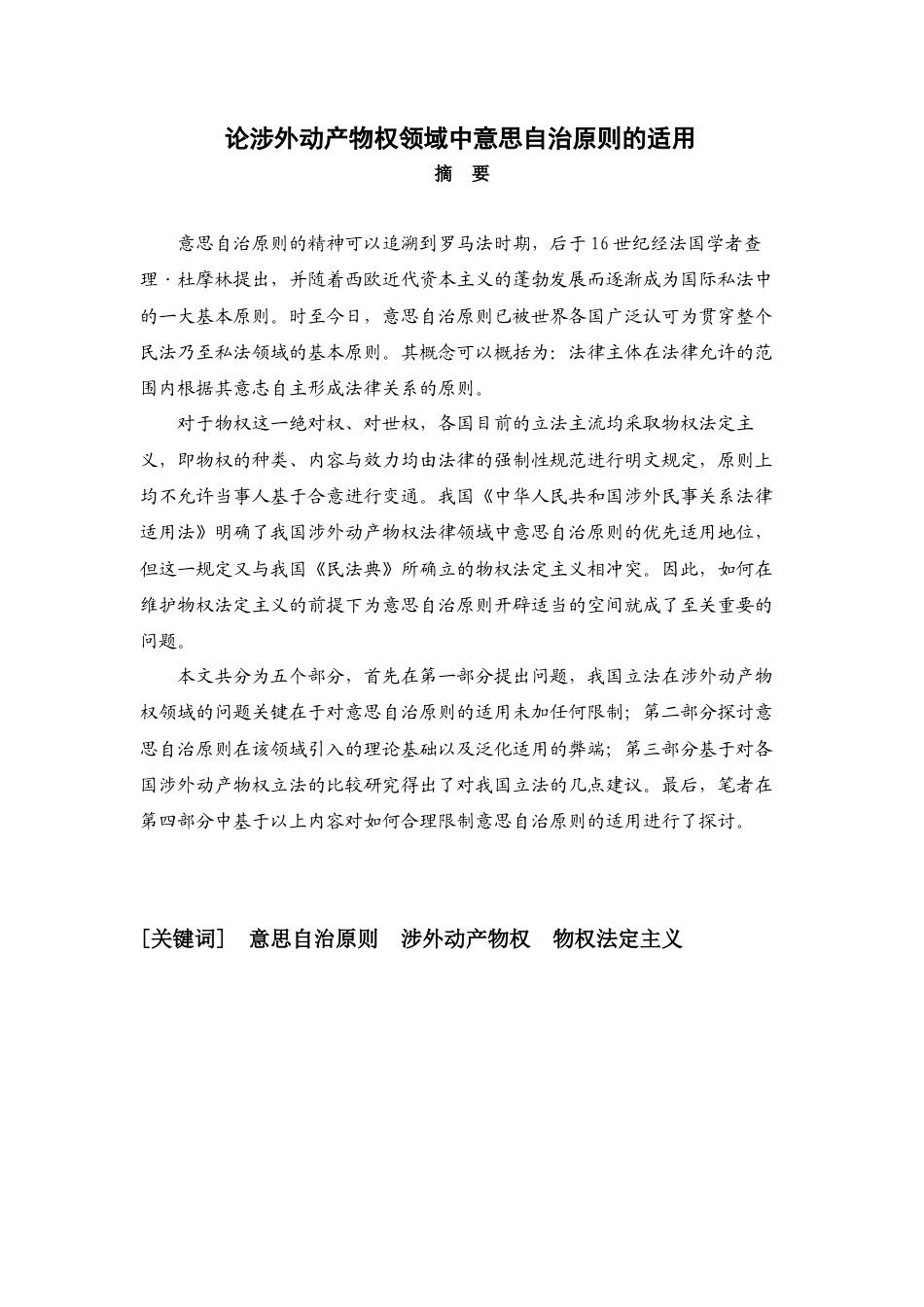 论涉外动产物权领域中意思自治原则的适用

摘　要

意思自治原则的精神可以追溯到罗马法时期，后于16世纪经法国学者查理·杜摩林提出，并随着西欧近代资本主义的蓬勃发展而逐渐成为国际私法中的一大基本原则。时至今日，意思自治原则已被世界各国广泛认可为贯穿整个民法乃至私法领域的基本原则。其概念可以概括为：法律主体在法律允许的范围内根据其意志自主形成法律关系的原则。

对于物权这一绝对权、对世权，各国目前的立法主流均采取物权法定主义，即物权的种类、内容与效力均由法律的强制性规范进行明文规定，原则上均不允许当事人基于合意进行变通。我国《中华人民共和国涉外民事关系法律适用法》明确了我国涉外动产物权法律领域中意思自治原则的优先适用地位，但这一规定又与我国《民法典》所确立的物权法定主义相冲突。因此，如何在维护物权法定主义的前提下为意思自治原则开辟适当的空间就成了至关重要的问题。

本文共分为五个部分，首先在第一部分提出问题，我国立法在涉外动产物权领域的问题关键在于对意思自治原则的适用未加任何限制；第二部分探讨意思自治原则在该领域引入的理论基础以及泛化适用的弊端；第三部分基于对各国涉外动产物权立法的比较研究得出了对我国立法的几点建议。最后，笔者在第四部分中基于以上内容对如何合理限制意思自治原则的适用进行了探讨。

[关键词]　意思自治原则　涉外动产物权　物权法定主义